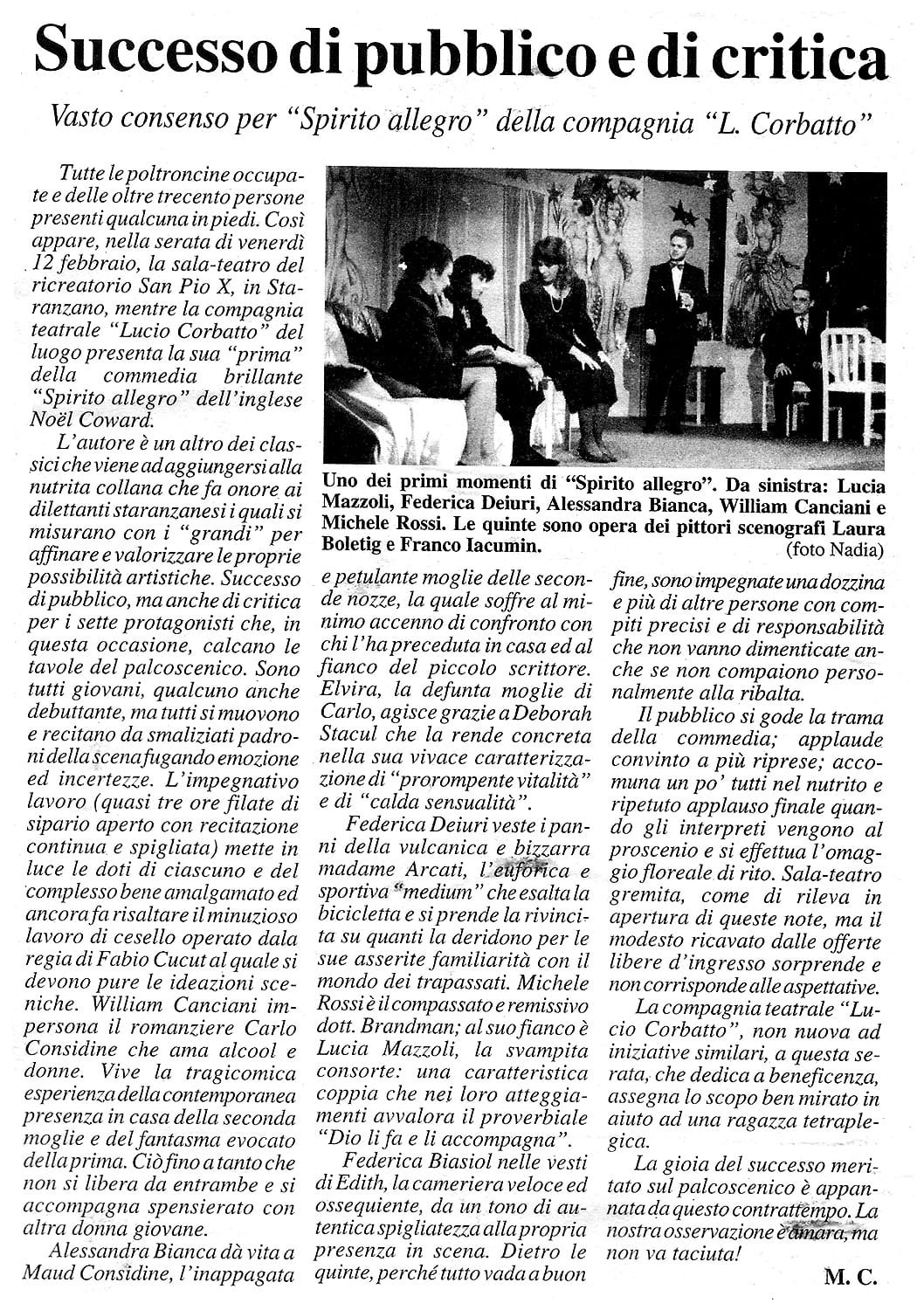 Successo di pubblico e di critica

Vasto consenso per "Spirito allegro" della compagnia "L. Corbatto"

Tutte le poltroncine occupate e delle oltre trecento persone presenti qualcuna in piedi. Così appare, nella serata di venerdì 12 febbraio, la sala-teatro del ricreatorio San Pio X, in Staranzano, mentre la compagnia teatrale "Lucio Corbatto" del luogo presenta la sua "prima" della commedia brillante "Spirito allegro" dell'inglese Noël Coward.

L'autore è un altro dei classici che viene ad aggiungersi alla nutrita collana che fa onore ai dilettanti staranzanesi i quali si misurano con i "grandi" per affinare e valorizzare le proprie possibilità artistiche. Successo di pubblico, ma anche di critica per i sette protagonisti che, in questa occasione, calcano le tavole del palcoscenico. Sono tutti giovani, qualcuno anche debuttante, ma tutti si muovono e recitano da smaliziati padroni della scena fugando emozione ed incertezze. L'impegnativo lavoro (quasi tre ore filate di sipario aperto con recitazione continua e spigliata) mette in luce le doti di ciascuno e del complesso bene amalgamato ed ancora fa risaltare il minuzioso lavoro di cesello operato dala regia di Fabio Cucut al quale si devono pure le ideazioni sceniche. William Canciani impersona il romanziere Carlo Considine che ama alcool e donne. Vive la tragicomica esperienza della contemporanea presenza in casa della seconda moglie e del fantasma evocato della prima. Ciò fino a tanto che non si libera da entrambe e si accompagna spensierato con altra donna giovane.

Alessandra Bianca dà vita a Maud Considine, l'inappagata e petulante moglie delle seconde nozze, la quale soffre al minimo accenno di confronto con chi l'ha preceduta in casa ed al fianco del piccolo scrittore. Elvira, la defunta moglie di Carlo, agisce grazie a Deborah Stacul che la rende concreta nella sua vivace caratterizzazione di "prorompente vitalità" e di "calda sensualità".

Federica Deiuri veste i panni della vulcanica e bizzarra madame Arcati, l'euforica e sportiva "medium" che esalta la bicicletta e si prende la rivincita su quanti la deridono per le sue asserite familiarità con il mondo dei trapassati. Michele Rossi è il compassato e remissivo dott. Brandman; al suo fianco è Lucia Mazzoli, la svampita consorte: una caratteristica coppia che nei loro atteggiamenti avvalora il proverbiale "Dio li fa e li accompagna".

Federica Biasiol nelle vesti di Edith, la cameriera veloce ed ossequiente, da un tono di autentica spigliatezza alla propria presenza in scena. Dietro le quinte, perché tutto vada a buon fine, sono impegnate una dozzina e più di altre persone con compiti precisi e di responsabilità che non vanno dimenticate anche se non compaiono personalmente alla ribalta.

Il pubblico si gode la trama della commedia; applaude convinto a più riprese; accomuna un po' tutti nel nutrito e ripetuto applauso finale quando gli interpreti vengono al proscenio e si effettua l'omaggio floreale di rito. Sala-teatro gremita, come di rileva in apertura di queste note, ma il modesto ricavato dalle offerte libere d'ingresso sorprende e non corrisponde alle aspettative.

La compagnia teatrale "Lucio Corbatto", non nuova ad iniziative similari, a questa serata, che dedica a beneficenza, assegna lo scopo ben mirato in aiuto ad una ragazza tetraplegica.

La gioia del successo meritato sul palcoscenico è appannata da questo contrattempo. La nostra osservazione è amara, ma non va taciuta!

M. C.

Uno dei primi momenti di "Spirito allegro". Da sinistra: Lucia Mazzoli, Federica Deiuri, Alessandra Bianca, William Canciani e Michele Rossi. Le quinte sono opera dei pittori scenografi Laura Boletig e Franco Iacumin.
(foto Nadia)